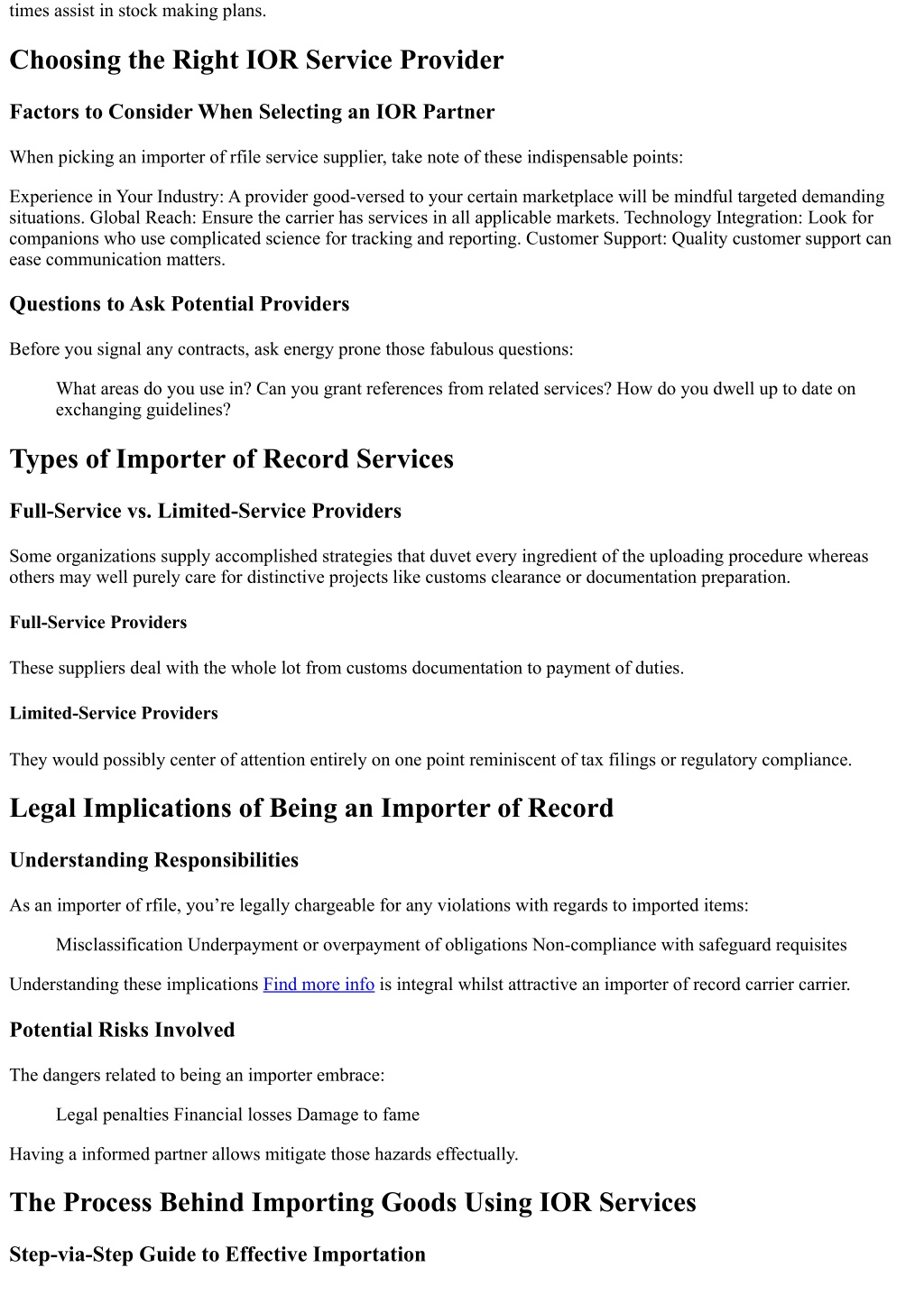 times assist in stock making plans.

Choosing the Right IOR Service Provider

Factors to Consider When Selecting an IOR Partner

When picking an importer of rfile service supplier, take note of these indispensable points:

Experience in Your Industry: A provider good-versed to your certain marketplace will be mindful targeted demanding situations. Global Reach: Ensure the carrier has services in all applicable markets. Technology Integration: Look for companions who use complicated science for tracking and reporting. Customer Support: Quality customer support can ease communication matters.

Questions to Ask Potential Providers

Before you signal any contracts, ask energy prone those fabulous questions:

What areas do you use in? Can you grant references from related services? How do you dwell up to date on exchanging guidelines?

Types of Importer of Record Services

Full-Service vs. Limited-Service Providers

Some organizations supply accomplished strategies that duvet every ingredient of the uploading procedure whereas others may well purely care for distinctive projects like customs clearance or documentation preparation.

Full-Service Providers

These suppliers deal with the whole lot from customs documentation to payment of duties.

Limited-Service Providers

They would possibly center of attention entirely on one point reminiscent of tax filings or regulatory compliance.

Legal Implications of Being an Importer of Record

Understanding Responsibilities

As an importer of rfile, you’re legally chargeable for any violations with regards to imported items:

Misclassification Underpayment or overpayment of obligations Non-compliance with safeguard requisites

Understanding these implications Find more info is integral whilst attractive an importer of record carrier carrier.

Potential Risks Involved

The dangers related to being an importer embrace:

Legal penalties Financial losses Damage to fame

Having a informed partner allows mitigate those hazards effectually.

The Process Behind Importing Goods Using IOR Services

Step-via-Step Guide to Effective Importation